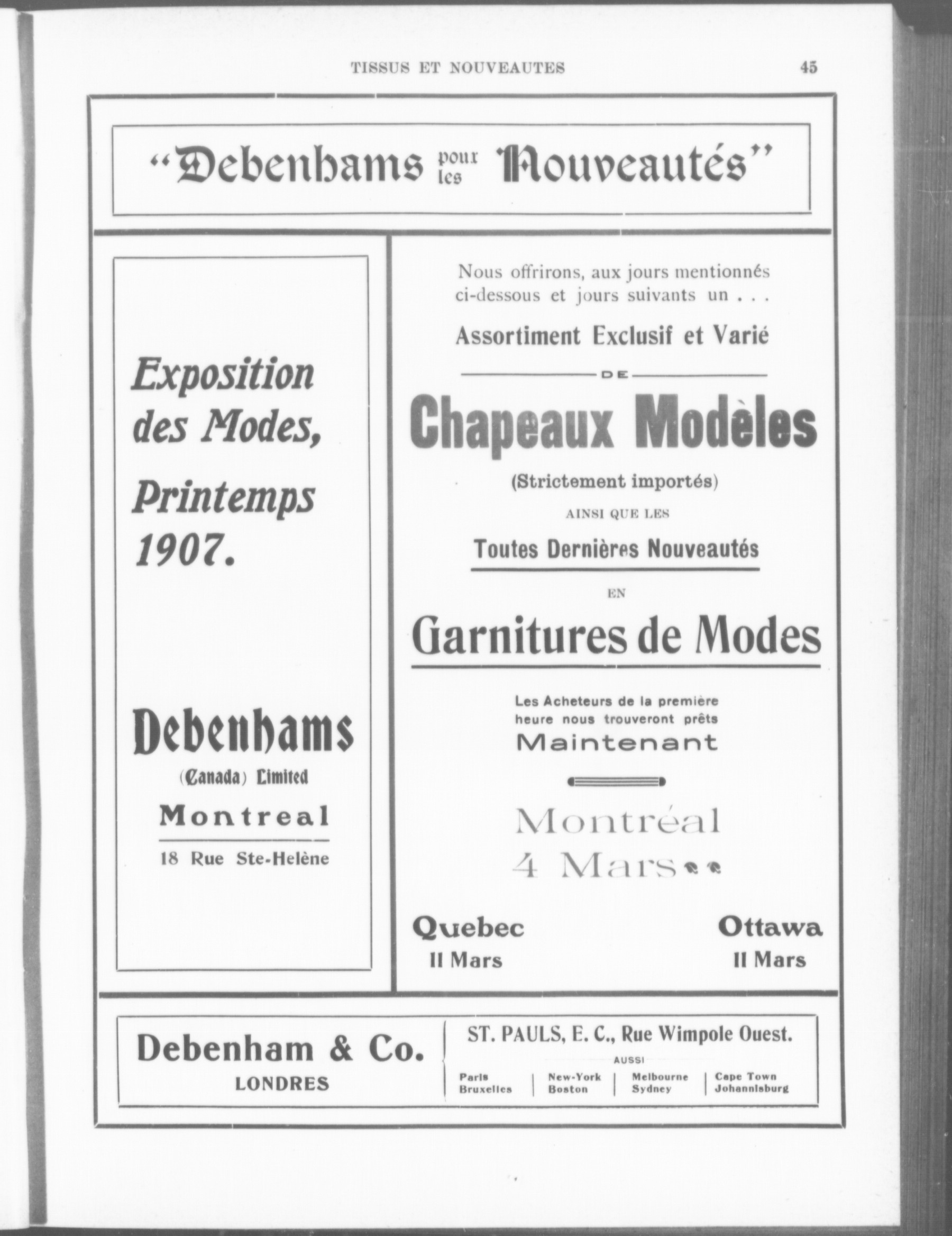 TISSUS ET NOUVEAUTES 45

"Debenhams pour les Nouveautés"

Exposition des Modes, Printemps 1907.

Debenhams
(Canada) Limited
Montreal
18 Rue Ste-Helène

Nous offrirons, aux jours mentionnés ci-dessous et jours suivants un . . .

Assortiment Exclusif et Varié

DE

Chapeaux Modèles

(Strictement importés)

AINSI QUE LES

Toutes Dernières Nouveautés

EN

Garnitures de Modes

Les Acheteurs de la première heure nous trouveront prêts
Maintenant

Montréal
4 Mars

Quebec
11 Mars

Ottawa
11 Mars

Debenham & Co.
LONDRES

ST. PAULS, E. C., Rue Wimpole Ouest.

AUSSI

Paris
Bruxelles

New-York
Boston

Melbourne
Sydney

Cape Town
Johannisburg